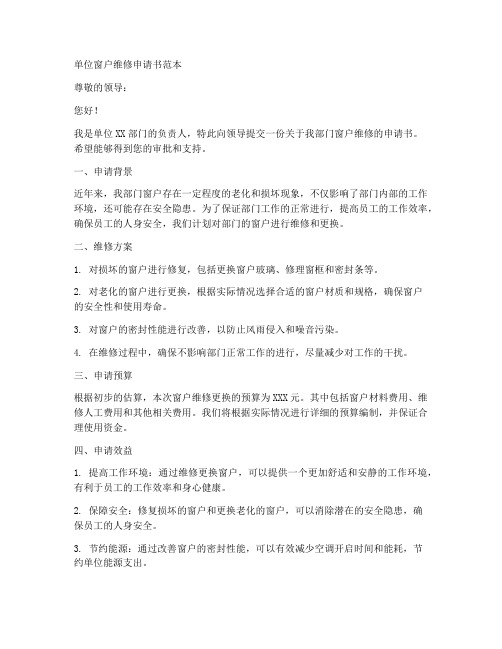 单位窗户维修申请书范本

尊敬的领导：

您好！

我是单位 XX 部门的负责人，特此向领导提交一份关于我部门窗户维修的申请书。希望能够得到您的审批和支持。

一、申请背景

近年来，我部门窗户存在一定程度的老化和损坏现象，不仅影响了部门内部的工作环境，还可能存在安全隐患。为了保证部门工作的正常进行，提高员工的工作效率，确保员工的人身安全，我们计划对部门的窗户进行维修和更换。

二、维修方案

1. 对损坏的窗户进行修复，包括更换窗户玻璃、修理窗框和密封条等。

2. 对老化的窗户进行更换，根据实际情况选择合适的窗户材质和规格，确保窗户的安全性和使用寿命。

3. 对窗户的密封性能进行改善，以防止风雨侵入和噪音污染。

4. 在维修过程中，确保不影响部门正常工作的进行，尽量减少对工作的干扰。

三、申请预算

根据初步的估算，本次窗户维修更换的预算为 XXX 元。其中包括窗户材料费用、维修人工费用和其他相关费用。我们将根据实际情况进行详细的预算编制，并保证合理使用资金。

四、申请效益

1. 提高工作环境：通过维修更换窗户，可以提供一个更加舒适和安静的工作环境，有利于员工的工作效率和身心健康。

2. 保障安全：修复损坏的窗户和更换老化的窗户，可以消除潜在的安全隐患，确保员工的人身安全。

3. 节约能源：通过改善窗户的密封性能，可以有效减少空调开启时间和能耗，节约单位能源支出。